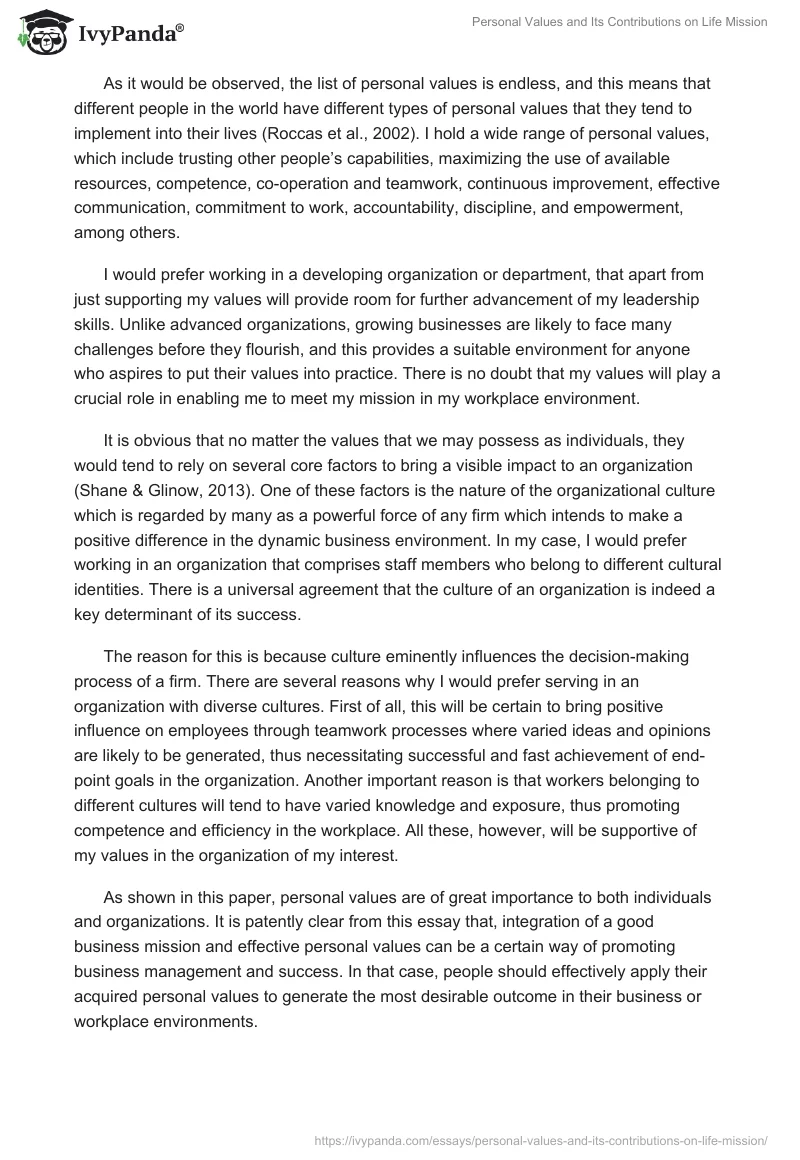 IvyPanda®

Personal Values and Its Contributions on Life Mission

As it would be observed, the list of personal values is endless, and this means that different people in the world have different types of personal values that they tend to implement into their lives (Roccas et al., 2002). I hold a wide range of personal values, which include trusting other people's capabilities, maximizing the use of available resources, competence, co-operation and teamwork, continuous improvement, effective communication, commitment to work, accountability, discipline, and empowerment, among others.

I would prefer working in a developing organization or department, that apart from just supporting my values will provide room for further advancement of my leadership skills. Unlike advanced organizations, growing businesses are likely to face many challenges before they flourish, and this provides a suitable environment for anyone who aspires to put their values into practice. There is no doubt that my values will play a crucial role in enabling me to meet my mission in my workplace environment.

It is obvious that no matter the values that we may possess as individuals, they would tend to rely on several core factors to bring a visible impact to an organization (Shane & Glinow, 2013). One of these factors is the nature of the organizational culture which is regarded by many as a powerful force of any firm which intends to make a positive difference in the dynamic business environment. In my case, I would prefer working in an organization that comprises staff members who belong to different cultural identities. There is a universal agreement that the culture of an organization is indeed a key determinant of its success.

The reason for this is because culture eminently influences the decision-making process of a firm. There are several reasons why I would prefer serving in an organization with diverse cultures. First of all, this will be certain to bring positive influence on employees through teamwork processes where varied ideas and opinions are likely to be generated, thus necessitating successful and fast achievement of end-point goals in the organization. Another important reason is that workers belonging to different cultures will tend to have varied knowledge and exposure, thus promoting competence and efficiency in the workplace. All these, however, will be supportive of my values in the organization of my interest.

As shown in this paper, personal values are of great importance to both individuals and organizations. It is patently clear from this essay that, integration of a good business mission and effective personal values can be a certain way of promoting business management and success. In that case, people should effectively apply their acquired personal values to generate the most desirable outcome in their business or workplace environments.

https://ivypanda.com/essays/personal-values-and-its-contributions-on-life-mission/